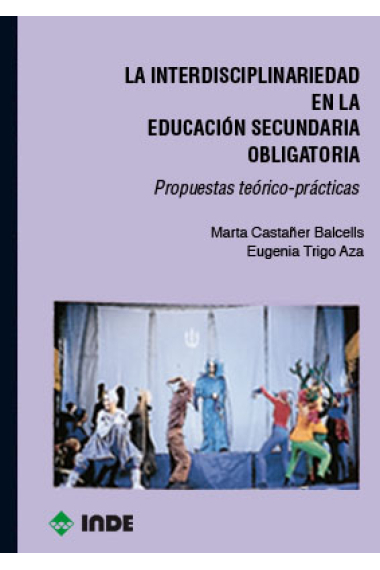 LA INTERDISCIPLINARIEDAD EN LA EDUCACIÓN SECUNDARIA OBLIGATORIA

Propuestas teórico-prácticas

Marta Castañer Balcells
Eugenia Trigo Aza

INDE